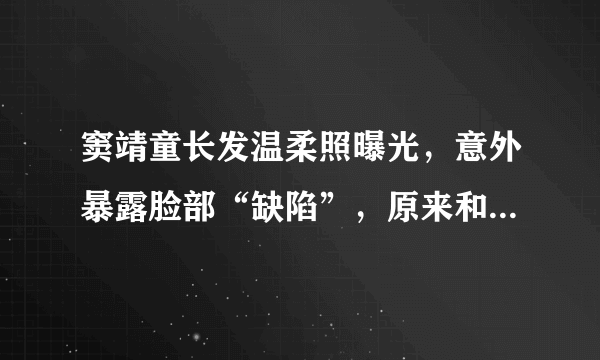 窦靖童长发温柔照曝光，意外暴露脸部“缺陷”，原来和...